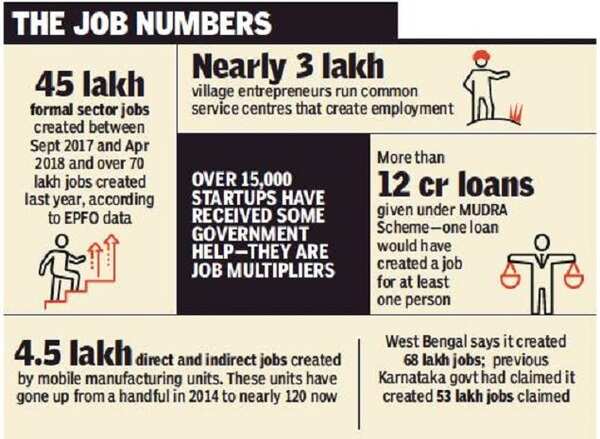 THE JOB NUMBERS

45 lakh formal sector jobs created between Sept 2017 and Apr 2018 and over 70 lakh jobs created last year, according to EPFO data

Nearly 3 lakh village entrepreneurs run common service centres that create employment

OVER 15,000 STARTUPS HAVE RECEIVED SOME GOVERNMENT HELP—THEY ARE JOB MULTIPLIERS

More than 12 cr loans given under MUDRA Scheme—one loan would have created a job for at least one person

4.5 lakh direct and indirect jobs created by mobile manufacturing units. These units have gone up from a handful in 2014 to nearly 120 now

West Bengal says it created 68 lakh jobs; previous Karnataka govt had claimed it created 53 lakh jobs claimed